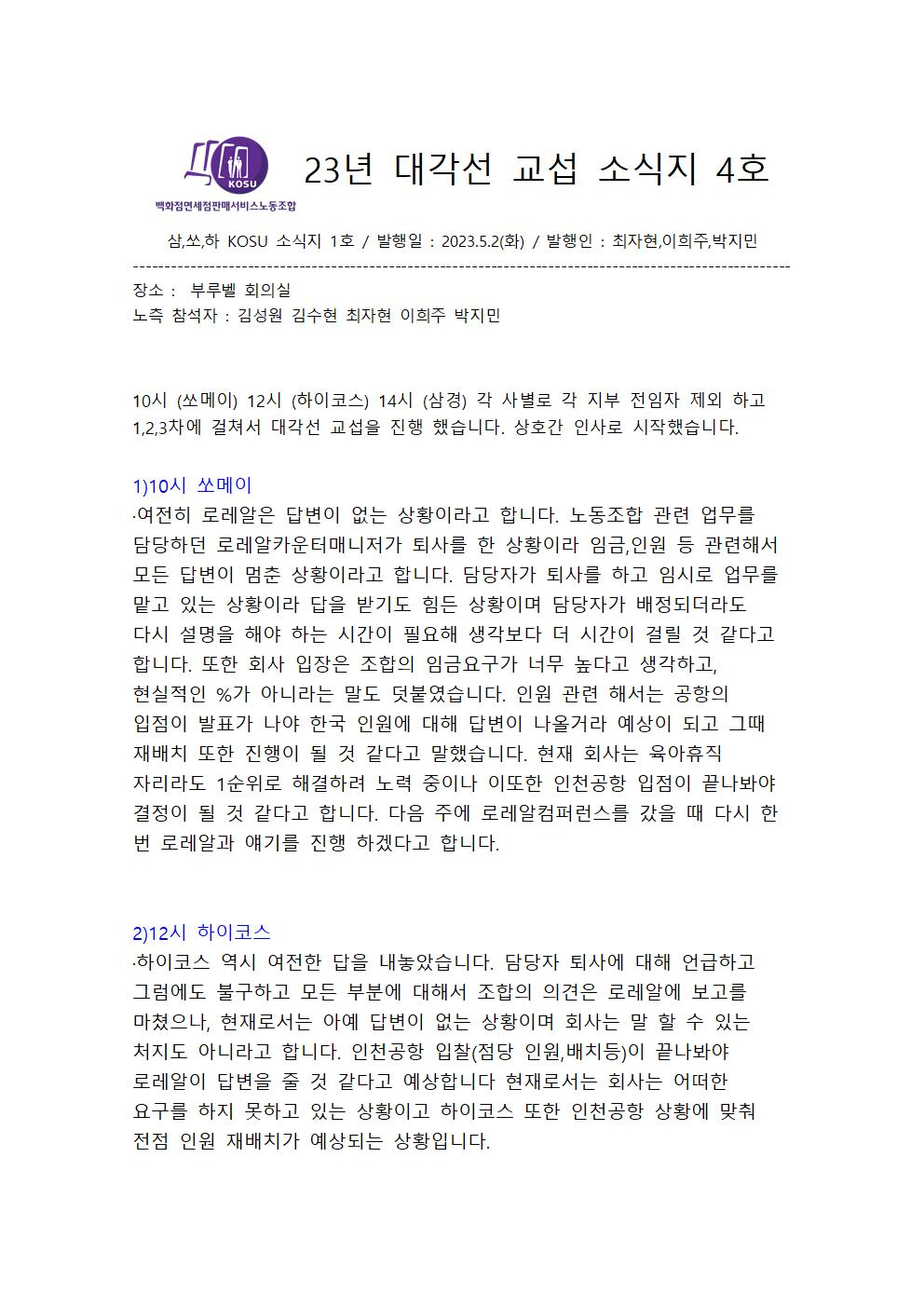 KOSU
백화점면세점판매서비스노동조합

23년 대각선 교섭 소식지 4호

삼,쏘,하 KOSU 소식지 1호 / 발행일 : 2023.5.2(화) / 발행인 : 최자현,이희주,박지민

장소 : 부루벨 회의실
노측 참석자 : 김성원 김수현 최자현 이희주 박지민

10시 (쏘메이) 12시 (하이코스) 14시 (삼경) 각 사별로 각 지부 전임자 제외 하고 1,2,3차에 걸쳐서 대각선 교섭을 진행 했습니다. 상호간 인사로 시작했습니다.

1)10시 쏘메이
·여전히 로레알은 답변이 없는 상황이라고 합니다. 노동조합 관련 업무를 담당하던 로레알카운터매니저가 퇴사를 한 상황이라 임금,인원 등 관련해서 모든 답변이 멈춘 상황이라고 합니다. 담당자가 퇴사를 하고 임시로 업무를 맡고 있는 상황이라 답을 받기도 힘든 상황이며 담당자가 배정되더라도 다시 설명을 해야 하는 시간이 필요해 생각보다 더 시간이 걸릴 것 같다고 합니다. 또한 회사 입장은 조합의 임금요구가 너무 높다고 생각하고, 현실적인 %가 아니라는 말도 덧붙였습니다. 인원 관련 해서는 공항의 입점이 발표가 나야 한국 인원에 대해 답변이 나올거라 예상이 되고 그때 재배치 또한 진행이 될 것 같다고 말했습니다. 현재 회사는 육아휴직 자리라도 1순위로 해결하려 노력 중이나 이또한 인천공항 입점이 끝나봐야 결정이 될 것 같다고 합니다. 다음 주에 로레알컴퍼런스를 갔을 때 다시 한 번 로레알과 얘기를 진행 하겠다고 합니다.

2)12시 하이코스
·하이코스 역시 여전한 답을 내놓았습니다. 담당자 퇴사에 대해 언급하고 그럼에도 불구하고 모든 부분에 대해서 조합의 의견은 로레알에 보고를 마쳤으나, 현재로서는 아예 답변이 없는 상황이며 회사는 말 할 수 있는 처지도 아니라고 합니다. 인천공항 입찰(점당 인원,배치등)이 끝나봐야 로레알이 답변을 줄 것 같다고 예상합니다 현재로서는 회사는 어떠한 요구를 하지 못하고 있는 상황이고 하이코스 또한 인천공항 상황에 맞춰 전점 인원 재배치가 예상되는 상황입니다.